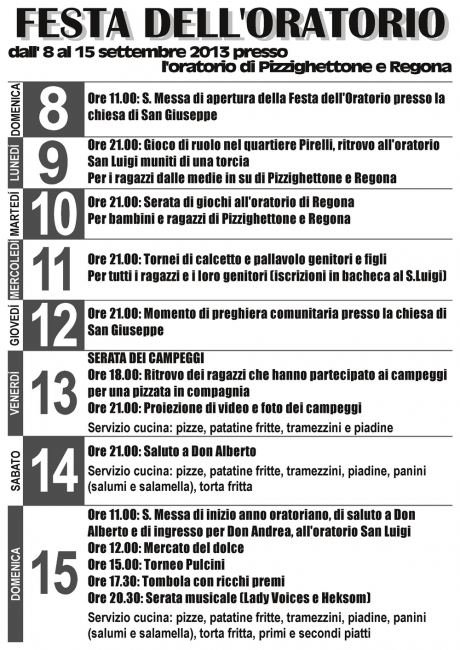 FESTA DELL'ORATORIO

dall' 8 al 15 settembre 2013 presso l'oratorio di Pizzighettone e Regona

DOMENICA 8

Ore 11.00: S. Messa di apertura della Festa dell'Oratorio presso la chiesa di San Giuseppe

LUNEDÌ 9

Ore 21.00: Gioco di ruolo nel quartiere Pirelli, ritrovo all'oratorio San Luigi muniti di una torcia
Per i ragazzi dalle medie in su di Pizzighettone e Regona

MARTEDÌ 10

Ore 21.00: Serata di giochi all'oratorio di Regona
Per bambini e ragazzi di Pizzighettone e Regona

MERCOLEDÌ 11

Ore 21.00: Tornei di calcetto e pallavolo genitori e figli
Per tutti i ragazzi e i loro genitori (iscrizioni in bacheca al S.Luigi)

GIOVEDÌ 12

Ore 21.00: Momento di preghiera comunitaria presso la chiesa di San Giuseppe

VENERDÌ 13

SERATA DEI CAMPEGGI
Ore 18.00: Ritrovo dei ragazzi che hanno partecipato ai campeggi per una pizzata in compagnia
Ore 21.00: Proiezione di video e foto dei campeggi
Servizio cucina: pizze, patatine fritte, tramezzini e piadine

SABATO 14

Ore 21.00: Saluto a Don Alberto
Servizio cucina: pizze, patatine fritte, tramezzini, piadine, panini (salumi e salamella), torta fritta

DOMENICA 15

Ore 11.00: S. Messa di inizio anno oratoriano, di saluto a Don Alberto e di ingresso per Don Andrea, all'oratorio San Luigi
Ore 12.00: Mercato del dolce
Ore 15.00: Torneo Pulcini
Ore 17.30: Tombola con ricchi premi
Ore 20.30: Serata musicale (Lady Voices e Heksom)
Servizio cucina: pizze, patatine fritte, tramezzini, piadine, panini (salumi e salamella), torta fritta, primi e secondi piatti